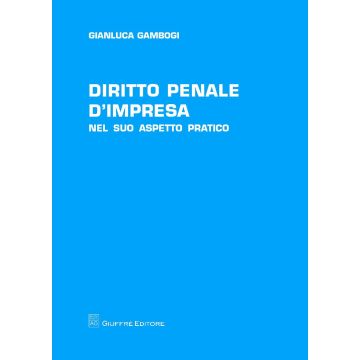 GIANLUCA GAMBOGI

DIRITTO PENALE D'IMPRESA
NEL SUO ASPETTO PRATICO

GIUFFRÈ EDITORE